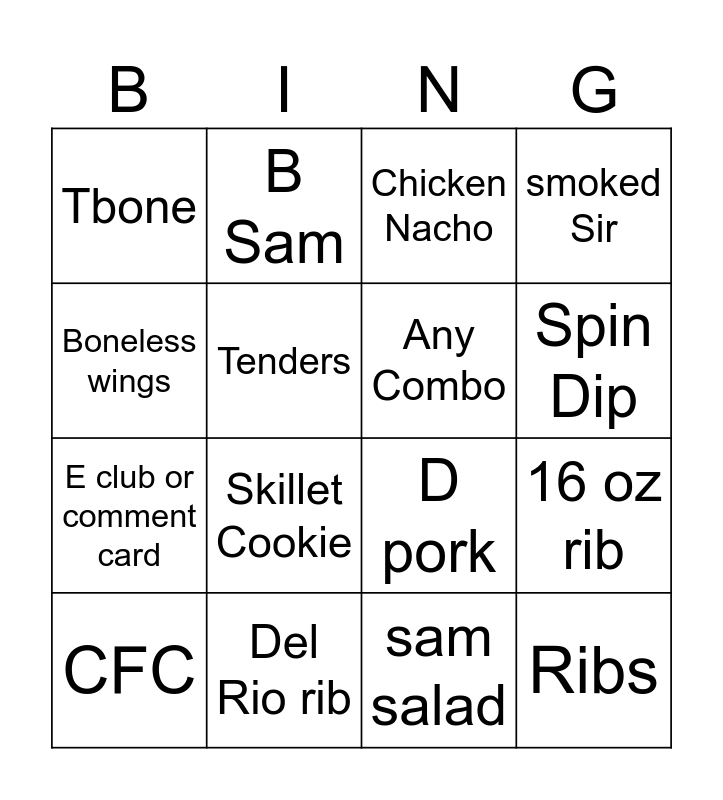 | B | I | N | G |
|---|---|---|---|
| Tbone | B Sam | Chicken Nacho | smoked Sir |
| Boneless wings | Tenders | Any Combo | Spin Dip |
| E club or comment card | Skillet Cookie | D pork | 16 oz rib |
| CFC | Del Rio rib | sam salad | Ribs |